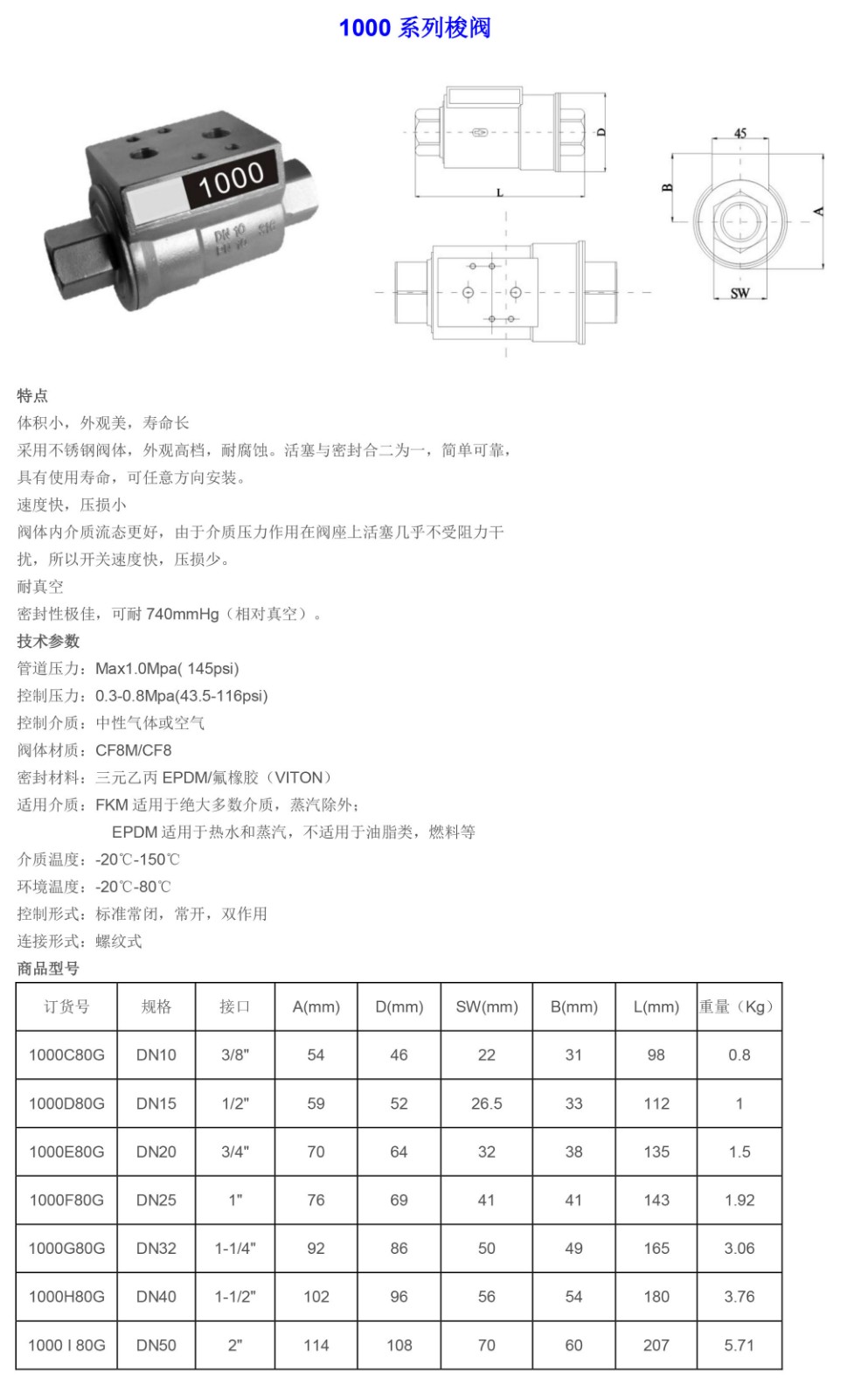 1000 系列梭阀

1000

DN 10

D

L

45

B

A

SW

特点

体积小，外观美，寿命长

采用不锈钢阀体，外观高档，耐腐蚀。活塞与密封合二为一，简单可靠，具有使用寿命，可任意方向安装。

速度快，压损小

阀体内介质流态更好，由于介质压力作用在阀座上活塞几乎不受阻力干扰，所以开关速度快，压损少。

耐真空

密封性极佳，可耐 740mmHg（相对真空）。

技术参数

管道压力：Max1.0Mpa( 145psi)

控制压力：0.3-0.8Mpa(43.5-116psi)

控制介质：中性气体或空气

阀体材质：CF8M/CF8

密封材料：三元乙丙 EPDM/氟橡胶（VITON）

适用介质：FKM 适用于绝大多数介质，蒸汽除外；

EPDM 适用于热水和蒸汽，不适用于油脂类，燃料等

介质温度：-20℃-150℃

环境温度：-20℃-80℃

控制形式：标准常闭，常开，双作用

连接形式：螺纹式

商品型号

| 订货号 | 规格 | 接口 | A(mm) | D(mm) | SW(mm) | B(mm) | L(mm) | 重量（Kg） |
|---|---|---|---|---|---|---|---|---|
| 1000C80G | DN10 | 3/8" | 54 | 46 | 22 | 31 | 98 | 0.8 |
| 1000D80G | DN15 | 1/2" | 59 | 52 | 26.5 | 33 | 112 | 1 |
| 1000E80G | DN20 | 3/4" | 70 | 64 | 32 | 38 | 135 | 1.5 |
| 1000F80G | DN25 | 1" | 76 | 69 | 41 | 41 | 143 | 1.92 |
| 1000G80G | DN32 | 1-1/4" | 92 | 86 | 50 | 49 | 165 | 3.06 |
| 1000H80G | DN40 | 1-1/2" | 102 | 96 | 56 | 54 | 180 | 3.76 |
| 1000 I 80G | DN50 | 2" | 114 | 108 | 70 | 60 | 207 | 5.71 |